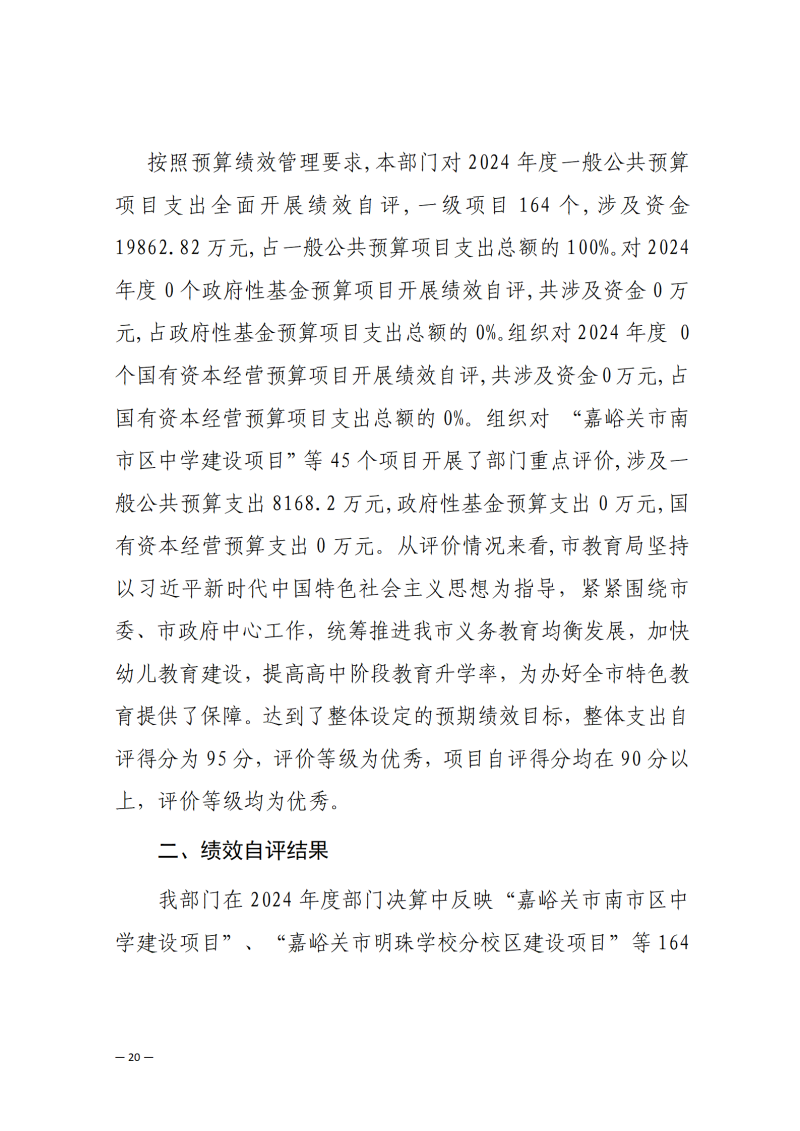 按照预算绩效管理要求,本部门对 2024 年度一般公共预算项目支出全面开展绩效自评，一级项目 164 个，涉及资金 19862.82 万元,占一般公共预算项目支出总额的 100%。对 2024 年度 0 个政府性基金预算项目开展绩效自评,共涉及资金 0 万元,占政府性基金预算项目支出总额的 0%。组织对 2024 年度 0 个国有资本经营预算项目开展绩效自评,共涉及资金 0 万元,占国有资本经营预算项目支出总额的 0%。组织对 “嘉峪关市南市区中学建设项目”等 45 个项目开展了部门重点评价,涉及一般公共预算支出 8168.2 万元,政府性基金预算支出 0 万元,国有资本经营预算支出 0 万元。从评价情况来看,市教育局坚持以习近平新时代中国特色社会主义思想为指导，紧紧围绕市委、市政府中心工作，统筹推进我市义务教育均衡发展，加快幼儿教育建设，提高高中阶段教育升学率，为办好全市特色教育提供了保障。达到了整体设定的预期绩效目标，整体支出自评得分为 95 分，评价等级为优秀，项目自评得分均在 90 分以上，评价等级均为优秀。

二、绩效自评结果

我部门在 2024 年度部门决算中反映“嘉峪关市南市区中学建设项目”、“嘉峪关市明珠学校分校区建设项目”等 164

— 20 —